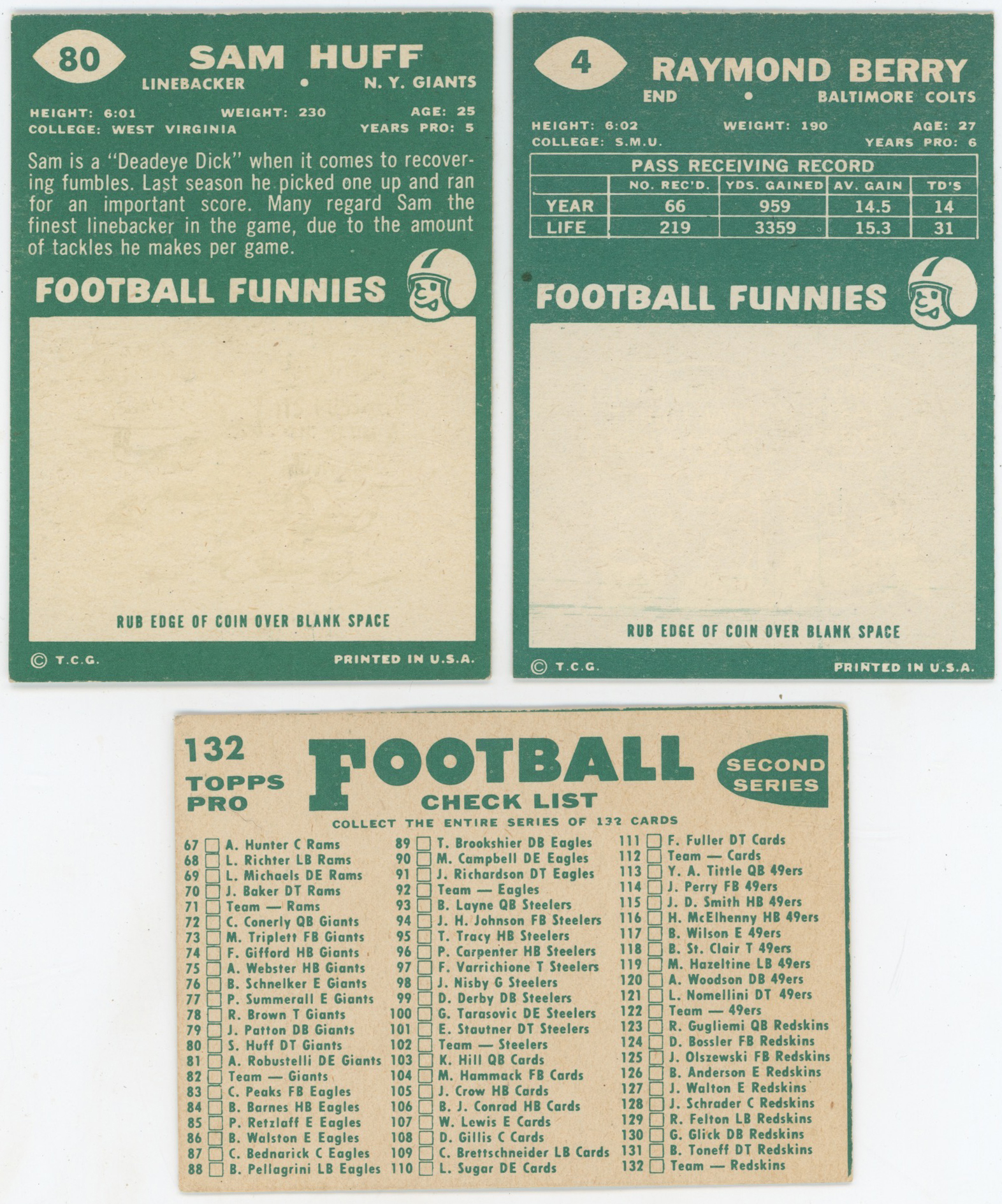 80

SAM HUFF

LINEBACKER • N. Y. GIANTS

HEIGHT: 6:01 WEIGHT: 230 AGE: 25
COLLEGE: WEST VIRGINIA YEARS PRO: 5

Sam is a "Deadeye Dick" when it comes to recovering fumbles. Last season he picked one up and ran for an important score. Many regard Sam the finest linebacker in the game, due to the amount of tackles he makes per game.

FOOTBALL FUNNIES

RUB EDGE OF COIN OVER BLANK SPACE

© T.C.G. PRINTED IN U.S.A.

4

RAYMOND BERRY

END • BALTIMORE COLTS

HEIGHT: 6:02 WEIGHT: 190 AGE: 27
COLLEGE: S.M.U. YEARS PRO: 6

PASS RECEIVING RECORD

| | NO. REC'D. | YDS. GAINED | AV. GAIN | TD'S |
|---|---|---|---|---|
| YEAR | 66 | 959 | 14.5 | 14 |
| LIFE | 219 | 3359 | 15.3 | 31 |

FOOTBALL FUNNIES

RUB EDGE OF COIN OVER BLANK SPACE

© T.C.G. PRINTED IN U.S.A.

132
TOPPS
PRO

FOOTBALL
CHECK LIST

SECOND
SERIES

COLLECT THE ENTIRE SERIES OF 132 CARDS

67 ☐ A. Hunter C Rams
68 ☐ L. Richter LB Rams
69 ☐ L. Michaels DE Rams
70 ☐ J. Baker DT Rams
71 ☐ Team — Rams
72 ☐ C. Conerly QB Giants
73 ☐ M. Triplett FB Giants
74 ☐ F. Gifford HB Giants
75 ☐ A. Webster HB Giants
76 ☐ B. Schnelker E Giants
77 ☐ P. Summerall E Giants
78 ☐ R. Brown T Giants
79 ☐ J. Patton DB Giants
80 ☐ S. Huff DT Giants
81 ☐ A. Robustelli DE Giants
82 ☐ Team — Giants
83 ☐ C. Peaks FB Eagles
84 ☐ B. Barnes HB Eagles
85 ☐ P. Retzlaff E Eagles
86 ☐ B. Walston E Eagles
87 ☐ C. Bednarick C Eagles
88 ☐ B. Pellagrini LB Eagles
89 ☐ T. Brookshier DB Eagles
90 ☐ M. Campbell DE Eagles
91 ☐ J. Richardson DT Eagles
92 ☐ Team — Eagles
93 ☐ B. Layne QB Steelers
94 ☐ J. H. Johnson FB Steelers
95 ☐ T. Tracy HB Steelers
96 ☐ P. Carpenter HB Steelers
97 ☐ F. Varrichione T Steelers
98 ☐ J. Nisby G Steelers
99 ☐ D. Derby DB Steelers
100 ☐ G. Tarasovic DE Steelers
101 ☐ E. Stautner DT Steelers
102 ☐ Team — Steelers
103 ☐ K. Hill QB Cards
104 ☐ M. Hammack FB Cards
105 ☐ J. Crow HB Cards
106 ☐ B. J. Conrad HB Cards
107 ☐ W. Lewis E Cards
108 ☐ D. Gillis C Cards
109 ☐ C. Brettschneider LB Cards
110 ☐ L. Sugar DE Cards
111 ☐ F. Fuller DT Cards
112 ☐ Team — Cards
113 ☐ Y. A. Tittle QB 49ers
114 ☐ J. Perry FB 49ers
115 ☐ J. D. Smith HB 49ers
116 ☐ H. McElhenny HB 49ers
117 ☐ B. Wilson E 49ers
118 ☐ B. St. Clair T 49ers
119 ☐ M. Hazeltine LB 49ers
120 ☐ A. Woodson DB 49ers
121 ☐ L. Nomellini DT 49ers
122 ☐ Team — 49ers
123 ☐ R. Gugliemi QB Redskins
124 ☐ D. Bossler FB Redskins
125 ☐ J. Olszewski FB Redskins
126 ☐ B. Anderson E Redskins
127 ☐ J. Walton E Redskins
128 ☐ J. Schrader C Redskins
129 ☐ R. Felton LB Redskins
130 ☐ G. Glick DB Redskins
131 ☐ B. Toneff DT Redskins
132 ☐ Team — Redskins